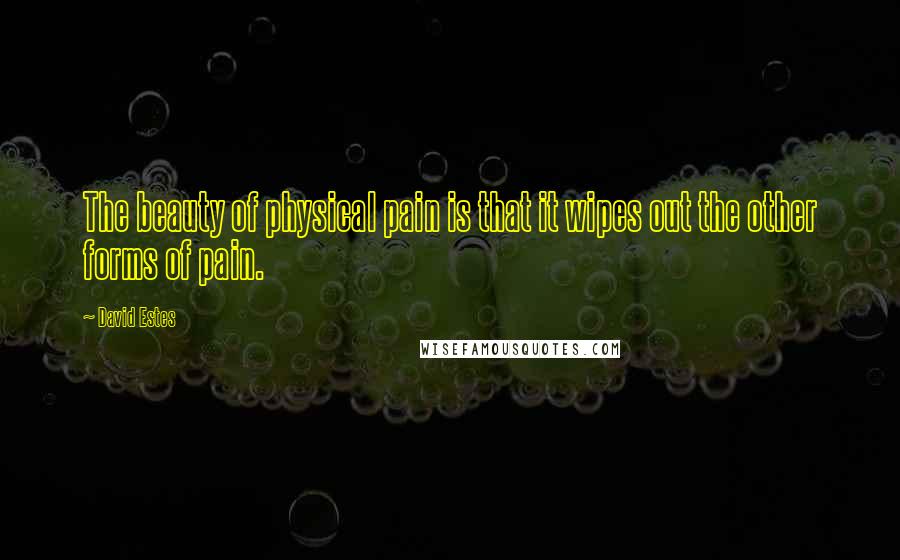 The beauty of physical pain is that it wipes out the other forms of pain.

~ David Estes

WISEFAMOUSQUOTES.COM